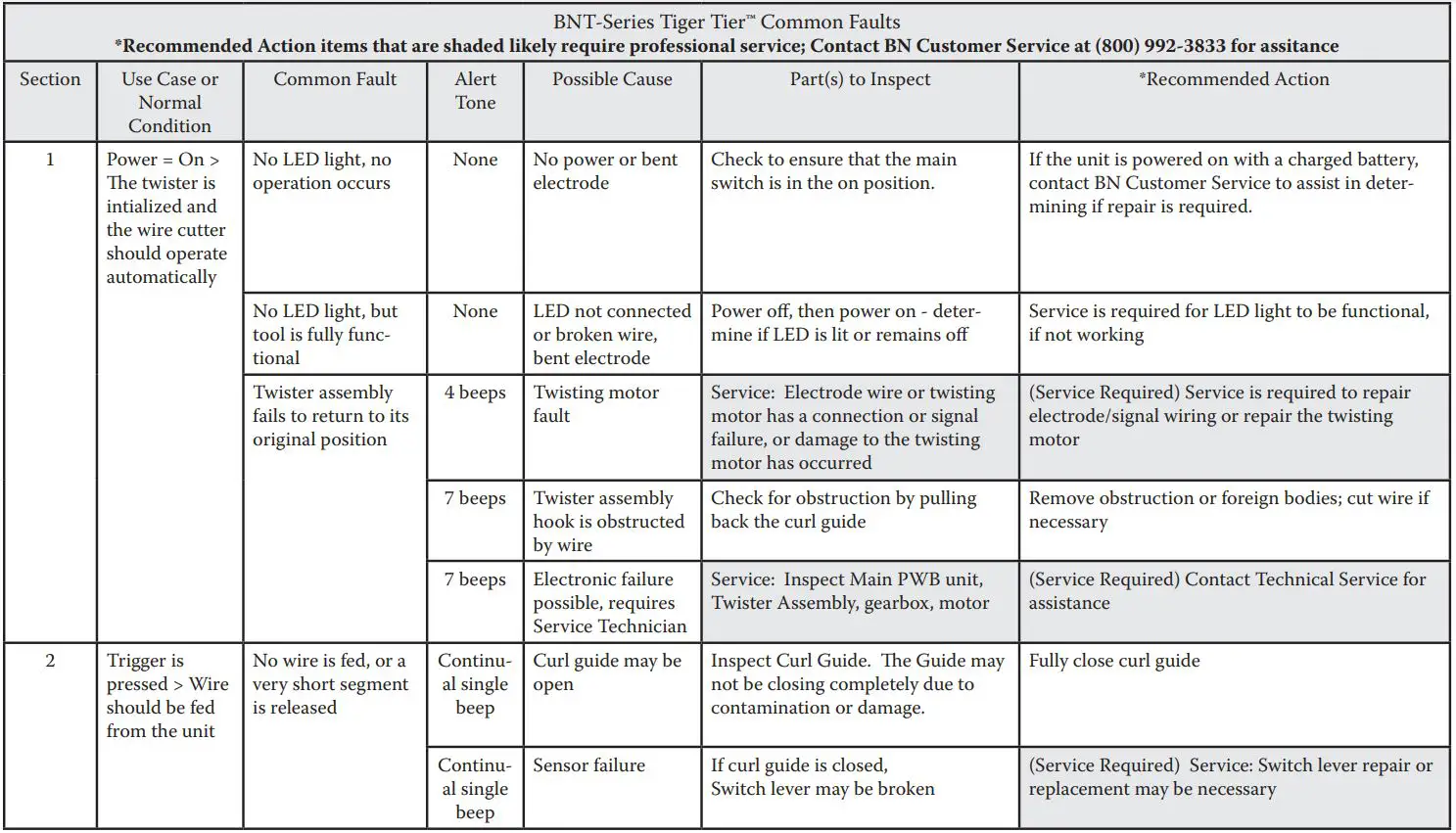 BNT-Series Tiger Tier™ Common Faults
*Recommended Action items that are shaded likely require professional service; Contact BN Customer Service at (800) 992-3833 for assitance

| Section | Use Case or Normal Condition | Common Fault | Alert Tone | Possible Cause | Part(s) to Inspect | *Recommended Action |
|---|---|---|---|---|---|---|
| 1 | Power = On > The twister is intialized and the wire cutter should operate automatically | No LED light, no operation occurs | None | No power or bent electrode | Check to ensure that the main switch is in the on position. | If the unit is powered on with a charged battery, contact BN Customer Service to assist in determining if repair is required. |
| | | No LED light, but tool is fully functional | None | LED not connected or broken wire, bent electrode | Power off, then power on - determine if LED is lit or remains off | Service is required for LED light to be functional, if not working |
| | | Twister assembly fails to return to its original position | 4 beeps | Twisting motor fault | Service: Electrode wire or twisting motor has a connection or signal failure, or damage to the twisting motor has occurred | (Service Required) Service is required to repair electrode/signal wiring or repair the twisting motor |
| | | | 7 beeps | Twister assembly hook is obstructed by wire | Check for obstruction by pulling back the curl guide | Remove obstruction or foreign bodies; cut wire if necessary |
| | | | 7 beeps | Electronic failure possible, requires Service Technician | Service: Inspect Main PWB unit, Twister Assembly, gearbox, motor | (Service Required) Contact Technical Service for assistance |
| 2 | Trigger is pressed > Wire should be fed from the unit | No wire is fed, or a very short segment is released | Continual single beep | Curl guide may be open | Inspect Curl Guide. The Guide may not be closing completely due to contamination or damage. | Fully close curl guide |
| | | | Continual single beep | Sensor failure | If curl guide is closed, Switch lever may be broken | (Service Required) Service: Switch lever repair or replacement may be necessary |